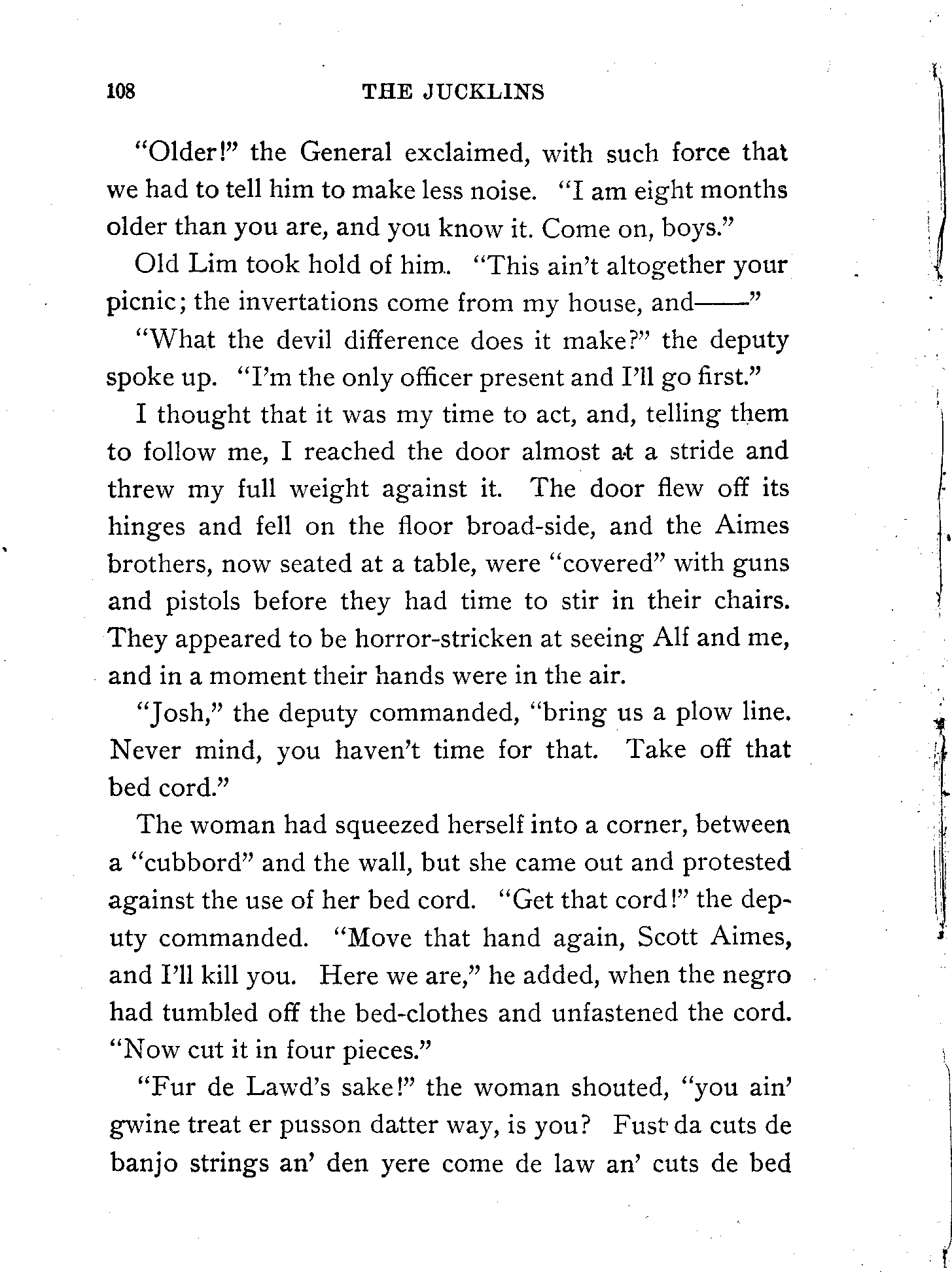 108 THE JUCKLINS

"Older!" the General exclaimed, with such force that we had to tell him to make less noise. "I am eight months older than you are, and you know it. Come on, boys."

Old Lim took hold of him. "This ain't altogether your picnic; the invertations come from my house, and——"

"What the devil difference does it make?" the deputy spoke up. "I'm the only officer present and I'll go first."

I thought that it was my time to act, and, telling them to follow me, I reached the door almost at a stride and threw my full weight against it. The door flew off its hinges and fell on the floor broad-side, and the Aimes brothers, now seated at a table, were "covered" with guns and pistols before they had time to stir in their chairs. They appeared to be horror-stricken at seeing Alf and me, and in a moment their hands were in the air.

"Josh," the deputy commanded, "bring us a plow line. Never mind, you haven't time for that. Take off that bed cord."

The woman had squeezed herself into a corner, between a "cubbord" and the wall, but she came out and protested against the use of her bed cord. "Get that cord!" the deputy commanded. "Move that hand again, Scott Aimes, and I'll kill you. Here we are," he added, when the negro had tumbled off the bed-clothes and unfastened the cord. "Now cut it in four pieces."

"Fur de Lawd's sake!" the woman shouted, "you ain' gwine treat er pusson datter way, is you? Fust da cuts de banjo strings an' den yere come de law an' cuts de bed